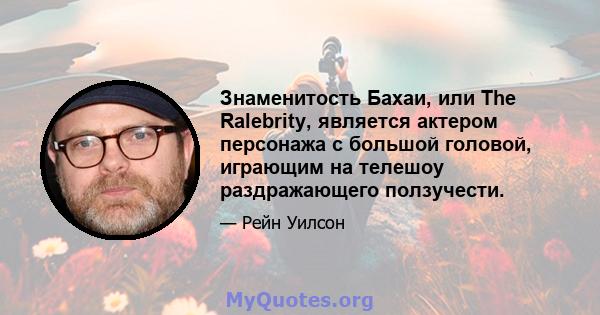 Знаменитость Бахаи, или The Ralebrity, является актером персонажа с большой головой, играющим на телешоу раздражающего ползучести.

— Рейн Уилсон

MyQuotes.org